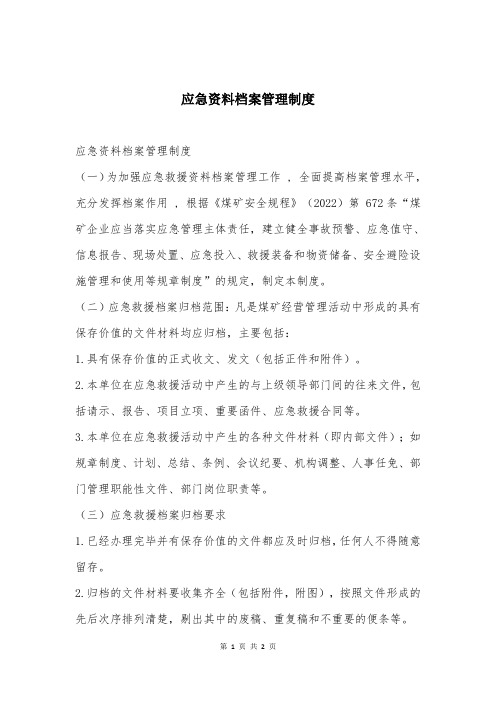 应急资料档案管理制度

应急资料档案管理制度

（一）为加强应急救援资料档案管理工作 ，全面提高档案管理水平，充分发挥档案作用 ，根据《煤矿安全规程》（2022）第 672 条“煤矿企业应当落实应急管理主体责任，建立健全事故预警、应急值守、信息报告、现场处置、应急投入、救援装备和物资储备、安全避险设施管理和使用等规章制度”的规定，制定本制度。

（二）应急救援档案归档范围：凡是煤矿经营管理活动中形成的具有保存价值的文件材料均应归档，主要包括：

1.具有保存价值的正式收文、发文（包括正件和附件）。

2.本单位在应急救援活动中产生的与上级领导部门间的往来文件，包括请示、报告、项目立项、重要函件、应急救援合同等。

3.本单位在应急救援活动中产生的各种文件材料（即内部文件）；如规章制度、计划、总结、条例、会议纪要、机构调整、人事任免、部门管理职能性文件、部门岗位职责等。

（三）应急救援档案归档要求

1.已经办理完毕并有保存价值的文件都应及时归档，任何人不得随意留存。

2.归档的文件材料要收集齐全（包括附件，附图），按照文件形成的先后次序排列清楚，剔出其中的废稿、重复稿和不重要的便条等。

第 1 页 共 2 页